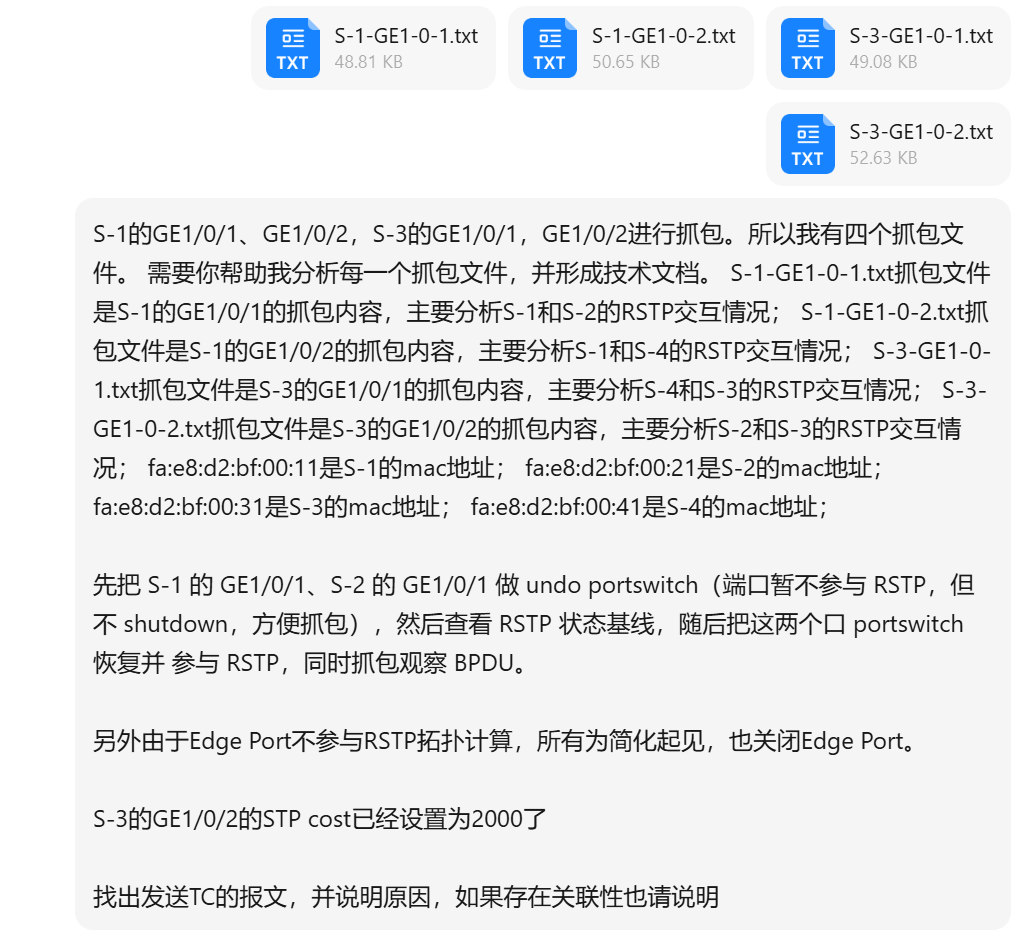 TXT S-1-GE1-0-1.txt 48.81 KB

TXT S-1-GE1-0-2.txt 50.65 KB

TXT S-3-GE1-0-1.txt 49.08 KB

TXT S-3-GE1-0-2.txt 52.63 KB

S-1的GE1/0/1、GE1/0/2，S-3的GE1/0/1，GE1/0/2进行抓包。所以我有四个抓包文件。 需要你帮助我分析每一个抓包文件，并形成技术文档。 S-1-GE1-0-1.txt抓包文件是S-1的GE1/0/1的抓包内容，主要分析S-1和S-2的RSTP交互情况； S-1-GE1-0-2.txt抓包文件是S-1的GE1/0/2的抓包内容，主要分析S-1和S-4的RSTP交互情况； S-3-GE1-0-1.txt抓包文件是S-3的GE1/0/1的抓包内容，主要分析S-4和S-3的RSTP交互情况； S-3-GE1-0-2.txt抓包文件是S-3的GE1/0/2的抓包内容，主要分析S-2和S-3的RSTP交互情况； fa:e8:d2:bf:00:11是S-1的mac地址； fa:e8:d2:bf:00:21是S-2的mac地址； fa:e8:d2:bf:00:31是S-3的mac地址； fa:e8:d2:bf:00:41是S-4的mac地址；

先把 S-1 的 GE1/0/1、S-2 的 GE1/0/1 做 undo portswitch（端口暂不参与 RSTP，但不 shutdown，方便抓包），然后查看 RSTP 状态基线，随后把这两个口 portswitch 恢复并 参与 RSTP，同时抓包观察 BPDU。

另外由于Edge Port不参与RSTP拓扑计算，所有为简化起见，也关闭Edge Port。

S-3的GE1/0/2的STP cost已经设置为2000了

找出发送TC的报文，并说明原因，如果存在关联性也请说明